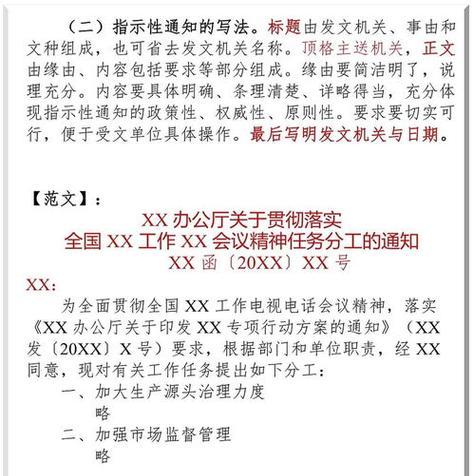 （二）指示性通知的写法。标题由发文机关、事由和文种组成，也可省去发文机关名称。顶格主送机关，正文由缘由、内容包括要求等部分组成。缘由要简洁明了，说理充分。内容要具体明确、条理清楚、详略得当，充分体现指示性通知的政策性、权威性、原则性。要求要切实可行，便于受文单位具体操作。最后写明发文机关与日期。

【范文】：

XX 办公厅关于贯彻落实
全国 XX 工作 XX 会议精神任务分工的通知
XX 函〔20XX〕XX 号

XX：

为全面贯彻全国 XX 工作电视电话会议精神，落实《XX 办公厅关于印发 XX 专项行动方案的通知》（XX 发〔20XX〕X 号）要求，根据部门和单位职责，经 XX 同意，现对有关工作任务提出如下分工：

一、加大生产源头治理力度

略

二、加强市场监督管理

略